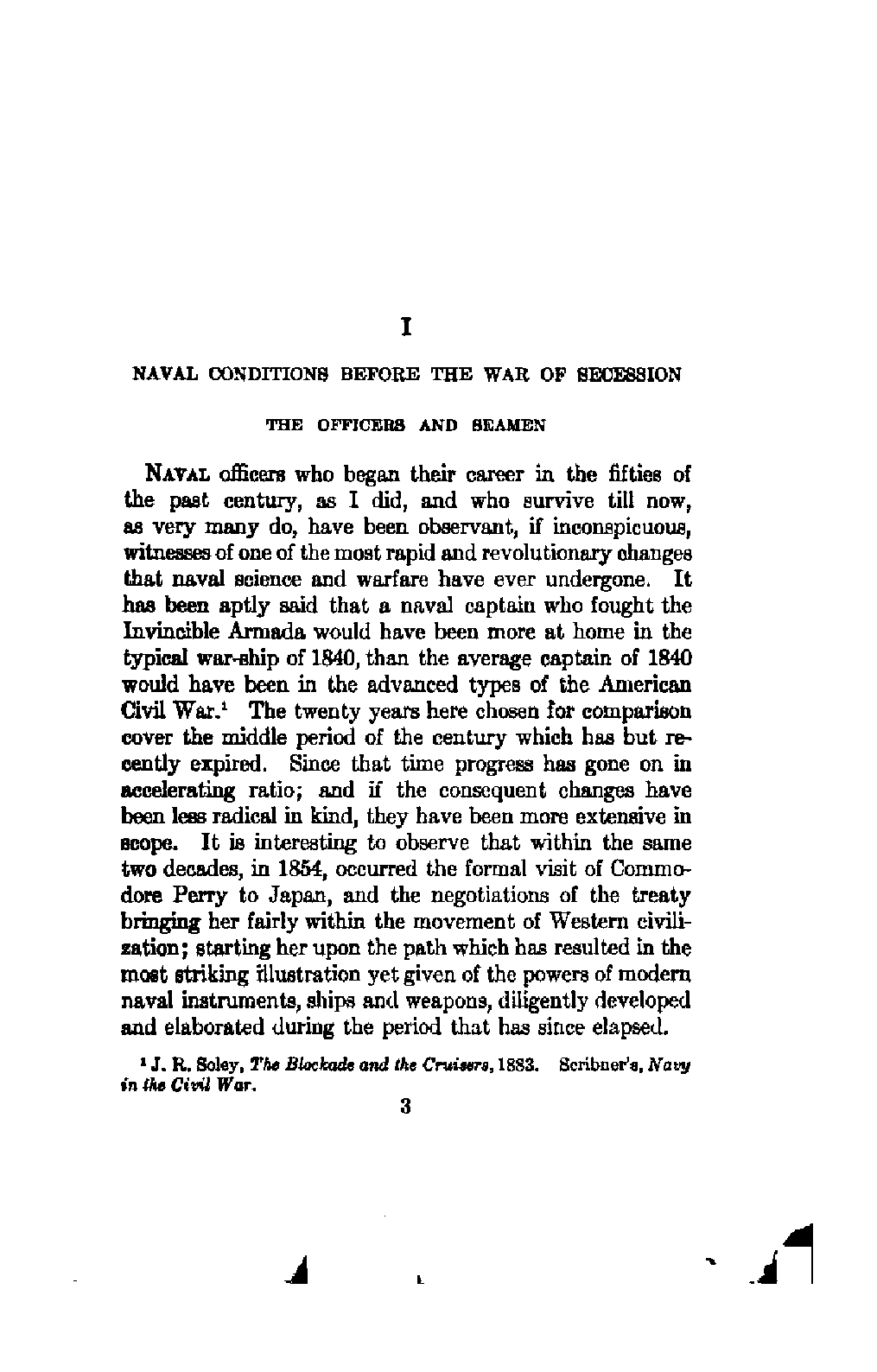 I

NAVAL CONDITIONS BEFORE THE WAR OF SECESSION

THE OFFICERS AND SEAMEN

NAVAL officers who began their career in the fifties of the past century, as I did, and who survive till now, as very many do, have been observant, if inconspicuous, witnesses of one of the most rapid and revolutionary changes that naval science and warfare have ever undergone. It has been aptly said that a naval captain who fought the Invincible Armada would have been more at home in the typical war-ship of 1840, than the average captain of 1840 would have been in the advanced types of the American Civil War.$^1$ The twenty years here chosen for comparison cover the middle period of the century which has but recently expired. Since that time progress has gone on in accelerating ratio; and if the consequent changes have been less radical in kind, they have been more extensive in scope. It is interesting to observe that within the same two decades, in 1854, occurred the formal visit of Commodore Perry to Japan, and the negotiations of the treaty bringing her fairly within the movement of Western civilization; starting her upon the path which has resulted in the most striking illustration yet given of the powers of modern naval instruments, ships and weapons, diligently developed and elaborated during the period that has since elapsed.

$^1$ J. R. Soley, The Blockade and the Cruisers, 1883. Scribner's, Navy in the Civil War.

3